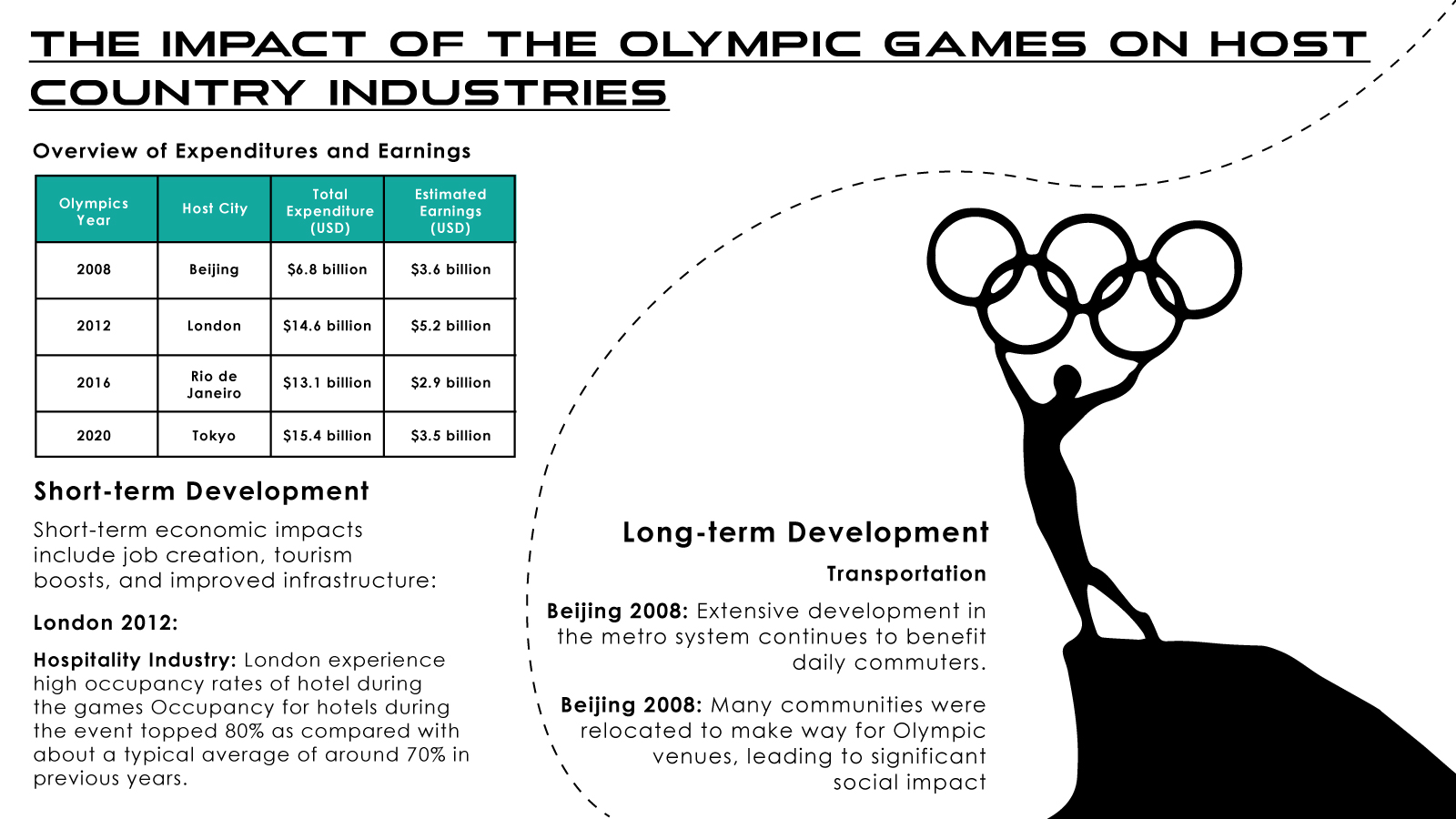 THE IMPACT OF THE OLYMPIC GAMES ON HOST COUNTRY INDUSTRIES

Overview of Expenditures and Earnings

| Olympics Year | Host City | Total Expenditure (USD) | Estimated Earnings (USD) |
|---|---|---|---|
| 2008 | Beijing | $6.8 billion | $3.6 billion |
| 2012 | London | $14.6 billion | $5.2 billion |
| 2016 | Rio de Janeiro | $13.1 billion | $2.9 billion |
| 2020 | Tokyo | $15.4 billion | $3.5 billion |

Short-term Development

Short-term economic impacts include job creation, tourism boosts, and improved infrastructure:

London 2012:

Hospitality Industry: London experience high occupancy rates of hotel during the games Occupancy for hotels during the event topped 80% as compared with about a typical average of around 70% in previous years.

Long-term Development

Transportation

Beijing 2008: Extensive development in the metro system continues to benefit daily commuters.

Beijing 2008: Many communities were relocated to make way for Olympic venues, leading to significant social impact